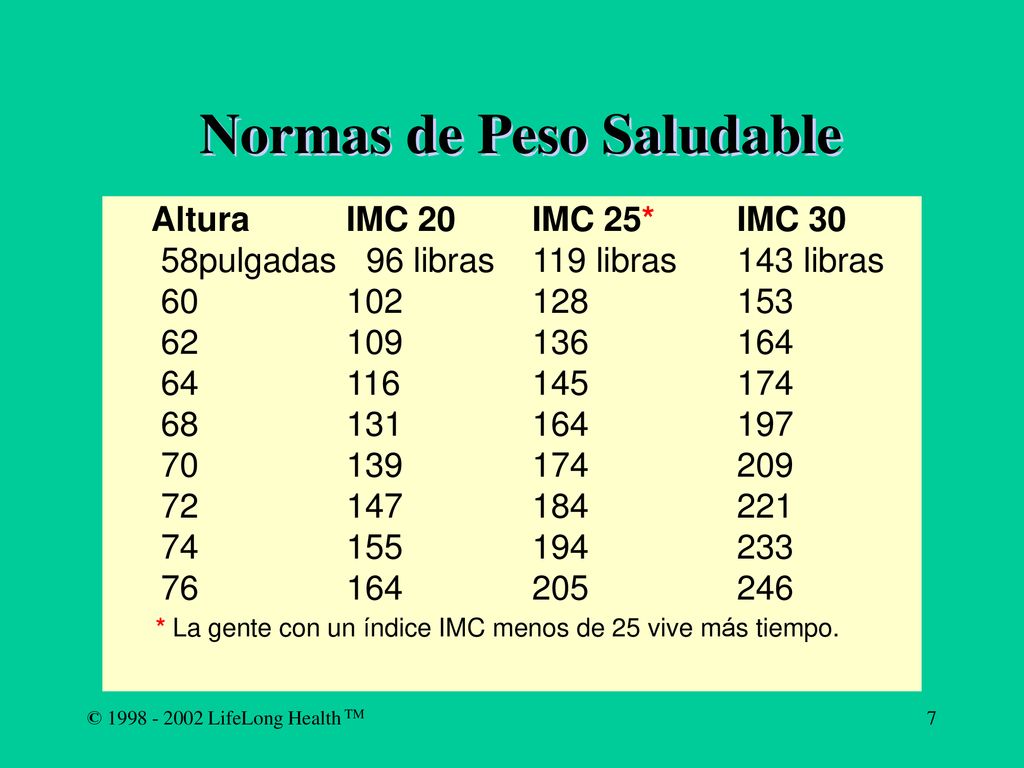 Normas de Peso Saludable

| Altura | IMC 20 | IMC 25* | IMC 30 |
|---|---|---|---|
| 58pulgadas | 96 libras | 119 libras | 143 libras |
| 60 | 102 | 128 | 153 |
| 62 | 109 | 136 | 164 |
| 64 | 116 | 145 | 174 |
| 68 | 131 | 164 | 197 |
| 70 | 139 | 174 | 209 |
| 72 | 147 | 184 | 221 |
| 74 | 155 | 194 | 233 |
| 76 | 164 | 205 | 246 |

* La gente con un índice IMC menos de 25 vive más tiempo.

© 1998 - 2002 LifeLong Health™

7